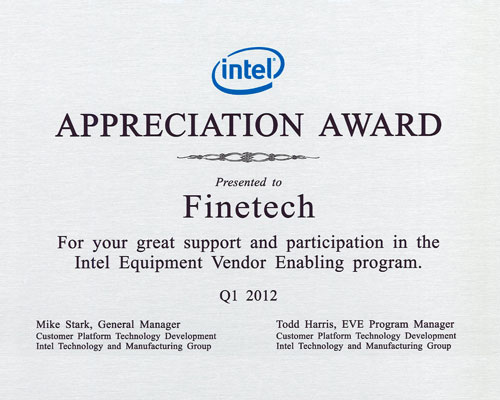 intel

APPRECIATION AWARD

Presented to

Finetech

For your great support and participation in the Intel Equipment Vendor Enabling program.

Q1 2012

Mike Stark, General Manager
Customer Platform Technology Development
Intel Technology and Manufacturing Group

Todd Harris, EVE Program Manager
Customer Platform Technology Development
Intel Technology and Manufacturing Group